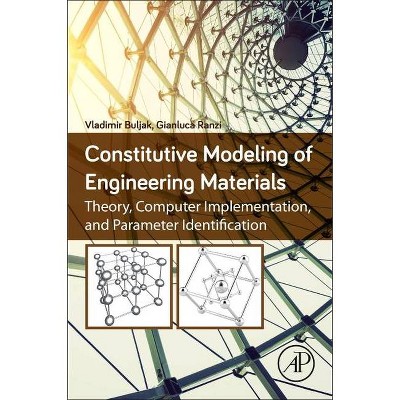 Vladimir Buljak, Gianluca Ranzi

Constitutive Modeling of Engineering Materials

Theory, Computer Implementation, and Parameter Identification

AP